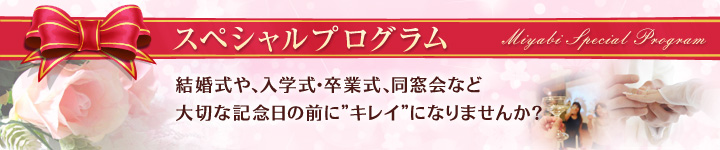 スペシャルプログラム

Miyabi Special Program

結婚式や、入学式・卒業式、同窓会など
大切な記念日の前に"キレイ"になりませんか？